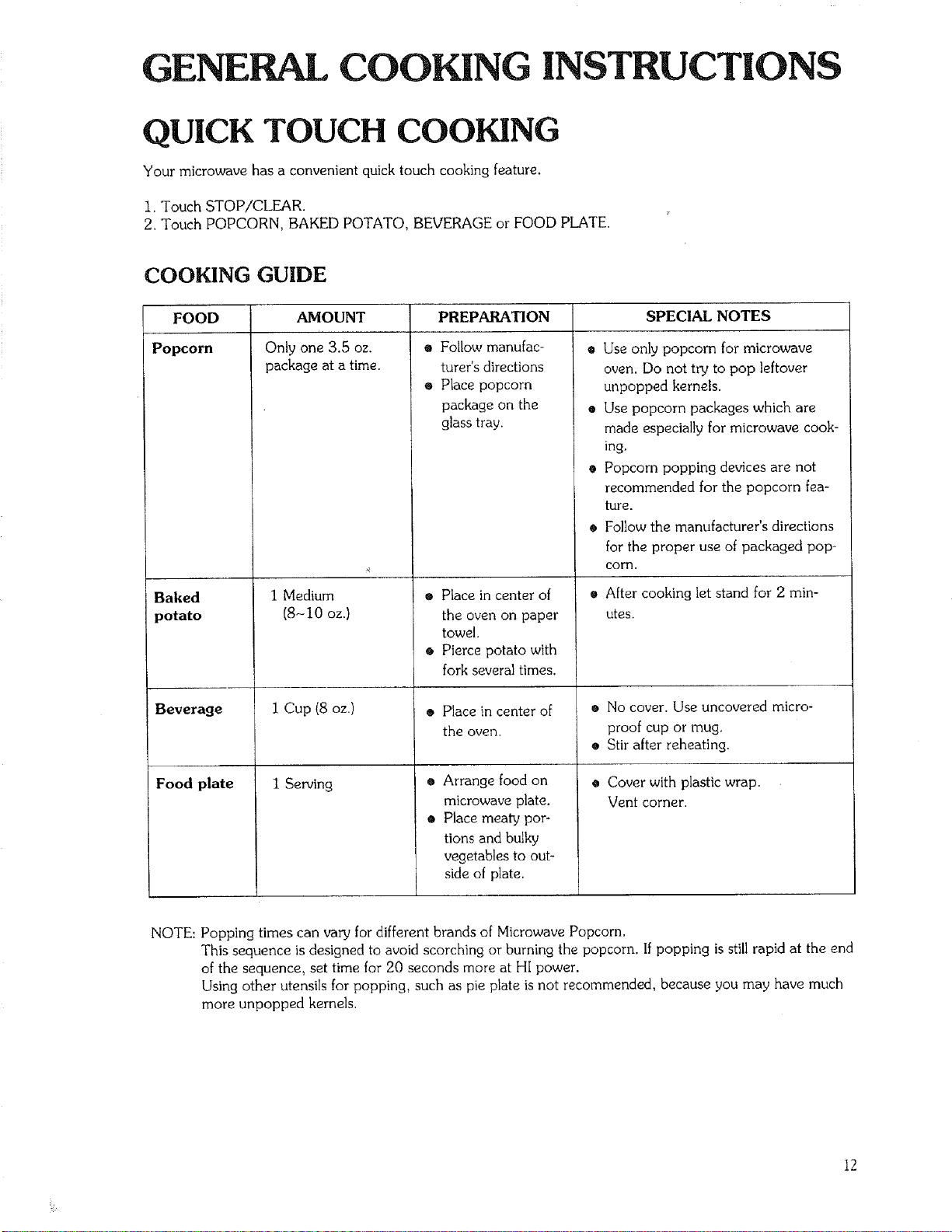 GENERAL COOKING INSTRUCTIONS

QUICK TOUCH COOKING

Your microwave has a convenient quick touch cooking feature.

1. Touch STOP/CLEAR.
2. Touch POPCORN, BAKED POTATO, BEVERAGE or FOOD PLATE.

COOKING GUIDE

| FOOD | AMOUNT | PREPARATION | SPECIAL NOTES |
|---|---|---|---|
| Popcorn | Only one 3.5 oz. package at a time. | • Follow manufacturer's directions • Place popcorn package on the glass tray. | • Use only popcorn for microwave oven. Do not try to pop leftover unpopped kernels. • Use popcorn packages which are made especially for microwave cooking. • Popcorn popping devices are not recommended for the popcorn feature. • Follow the manufacturer's directions for the proper use of packaged popcorn. |
| Baked potato | 1 Medium (8~10 oz.) | • Place in center of the oven on paper towel. • Pierce potato with fork several times. | • After cooking let stand for 2 minutes. |
| Beverage | 1 Cup (8 oz.) | • Place in center of the oven. | • No cover. Use uncovered microproof cup or mug. • Stir after reheating. |
| Food plate | 1 Serving | • Arrange food on microwave plate. • Place meaty portions and bulky vegetables to outside of plate. | • Cover with plastic wrap. Vent corner. |

NOTE: Popping times can vary for different brands of Microwave Popcorn. This sequence is designed to avoid scorching or burning the popcorn. If popping is still rapid at the end of the sequence, set time for 20 seconds more at HI power. Using other utensils for popping, such as pie plate is not recommended, because you may have much more unpopped kernels.

12